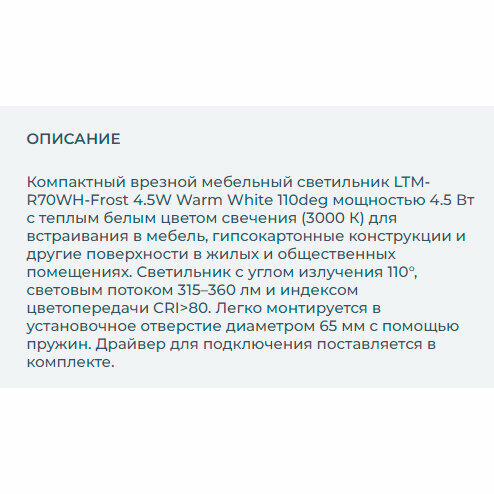 ОПИСАНИЕ

Компактный врезной мебельный светильник LTM-R70WH-Frost 4.5W Warm White 110deg мощностью 4.5 Вт с теплым белым цветом свечения (3000 К) для встраивания в мебель, гипсокартонные конструкции и другие поверхности в жилых и общественных помещениях. Светильник с углом излучения 110°, световым потоком 315–360 лм и индексом цветопередачи CRI>80. Легко монтируется в установочное отверстие диаметром 65 мм с помощью пружин. Драйвер для подключения поставляется в комплекте.